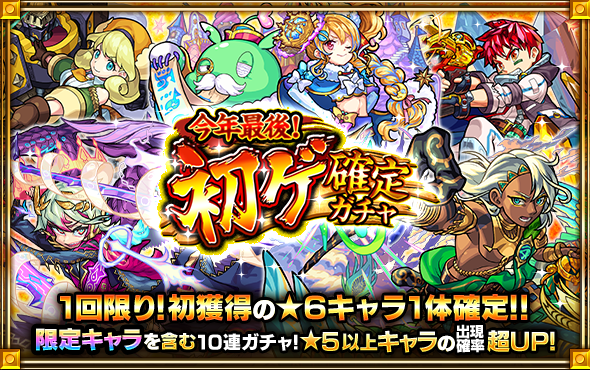 今年最後!
初ゲ確定ガチャ

1回限り!初獲得の★6キャラ1体確定!!
限定キャラを含む10連ガチャ!★5以上キャラの出現確率超UP!